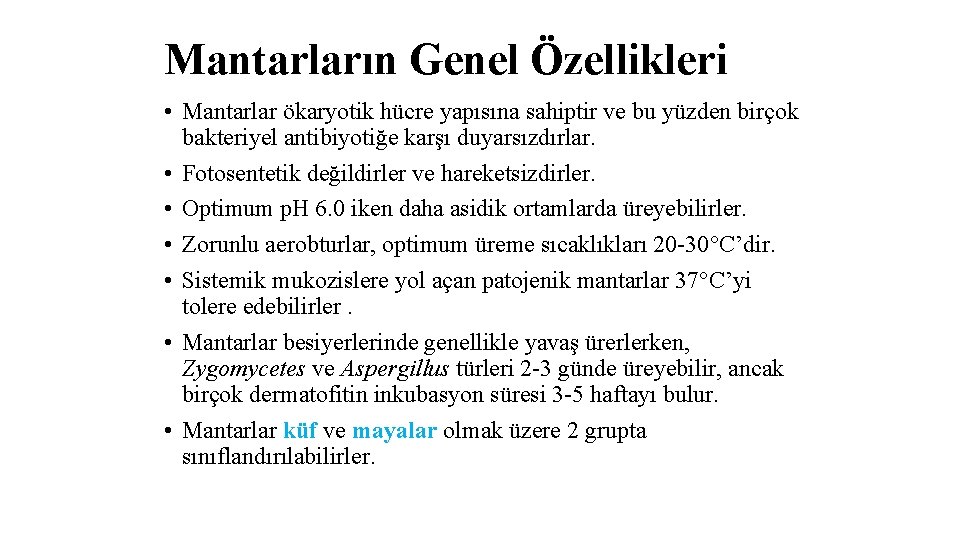 Mantarların Genel Özellikleri

• Mantarlar ökaryotik hücre yapısına sahiptir ve bu yüzden birçok bakteriyel antibiyotiğe karşı duyarsızdırlar.
• Fotosentetik değildirler ve hareketsizdirler.
• Optimum pH 6.0 iken daha asidik ortamlarda üreyebilirler.
• Zorunlu aerobturlar, optimum üreme sıcaklıkları 20-30°C'dir.
• Sistemik mukozislere yol açan patojenik mantarlar 37°C'yi tolere edebilirler .
• Mantarlar besiyerlerinde genellikle yavaş ürerlerken, Zygomycetes ve Aspergillus türleri 2-3 günde üreyebilir, ancak birçok dermatofitin inkubasyon süresi 3-5 haftayı bulur.
• Mantarlar küf ve mayalar olmak üzere 2 grupta sınıflandırılabilirler.